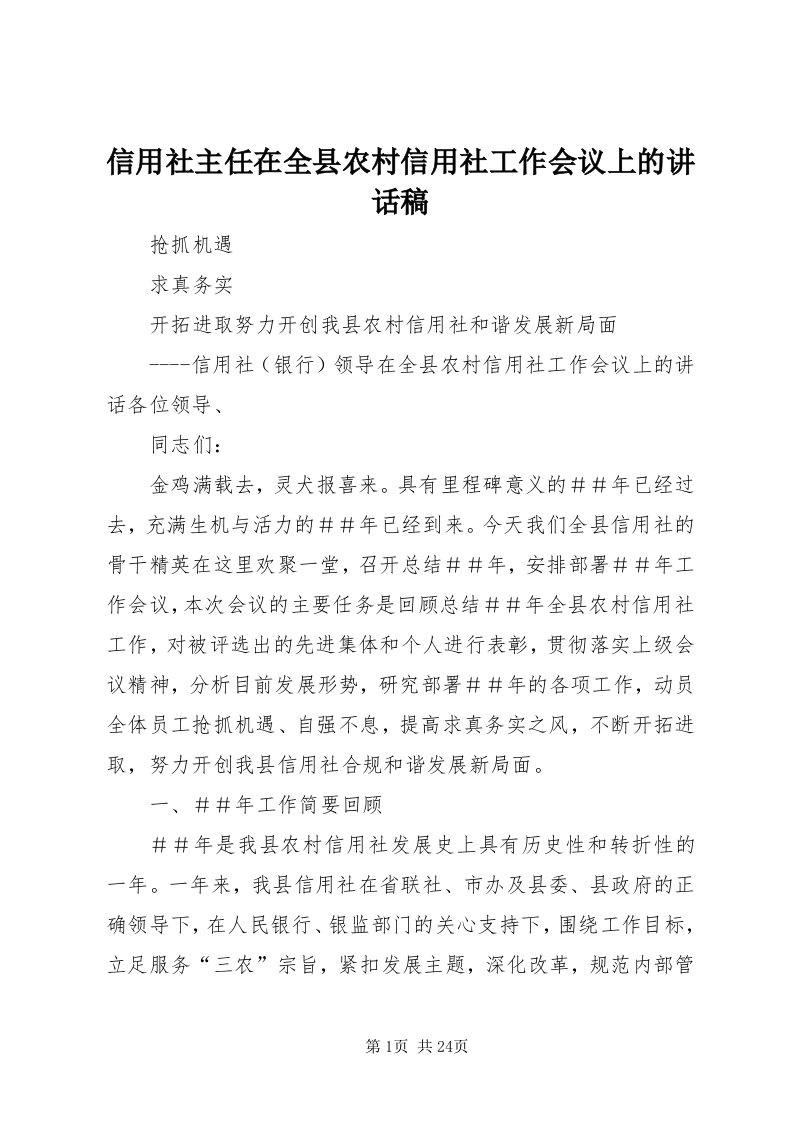 信用社主任在全县农村信用社工作会议上的讲话稿

抢抓机遇

求真务实

开拓进取努力开创我县农村信用社和谐发展新局面

----信用社（银行）领导在全县农村信用社工作会议上的讲话各位领导、

同志们：

金鸡满载去，灵犬报喜来。具有里程碑意义的＃＃年已经过去，充满生机与活力的＃＃年已经到来。今天我们全县信用社的骨干精英在这里欢聚一堂，召开总结＃＃年，安排部署＃＃年工作会议，本次会议的主要任务是回顾总结＃＃年全县农村信用社工作，对被评选出的先进集体和个人进行表彰，贯彻落实上级会议精神，分析目前发展形势，研究部署＃＃年的各项工作，动员全体员工抢抓机遇、自强不息，提高求真务实之风，不断开拓进取，努力开创我县信用社合规和谐发展新局面。

一、＃＃年工作简要回顾

＃＃年是我县农村信用社发展史上具有历史性和转折性的一年。一年来，我县信用社在省联社、市办及县委、县政府的正确领导下，在人民银行、银监部门的关心支持下，围绕工作目标，立足服务“三农”宗旨，紧扣发展主题，深化改革，规范内部管

第1页 共24页